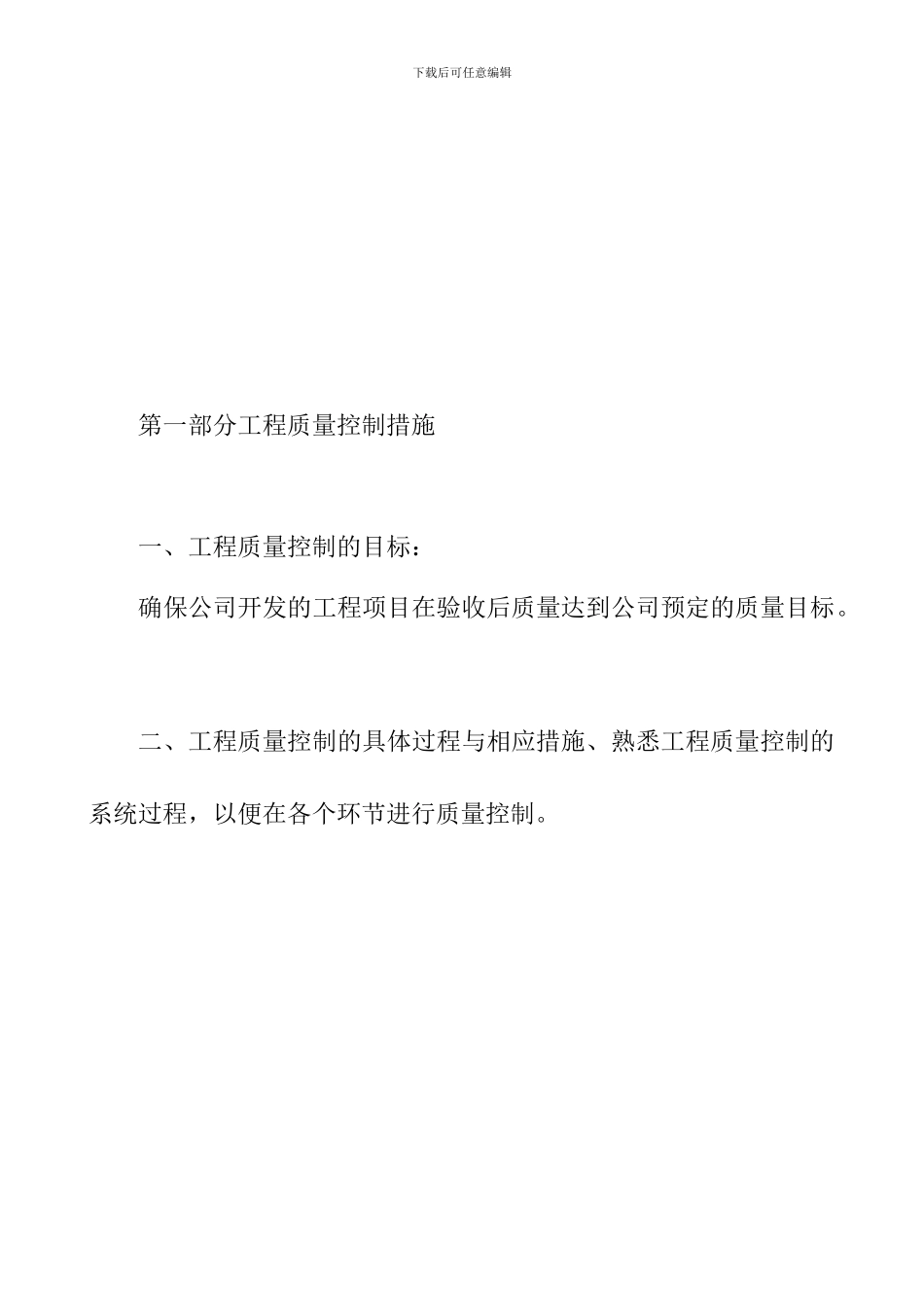 下载后可任意编辑

第一部分工程质量控制措施

一、工程质量控制的目标：

确保公司开发的工程项目在验收后质量达到公司预定的质量目标。

二、工程质量控制的具体过程与相应措施、熟悉工程质量控制的系统过程，以便在各个环节进行质量控制。